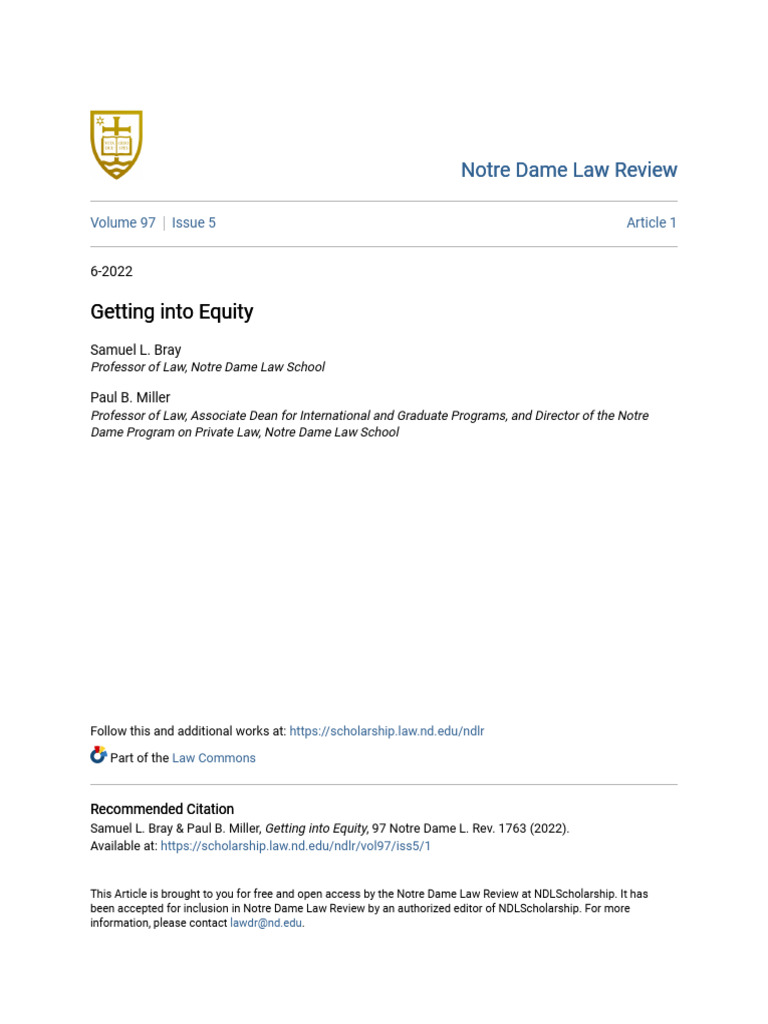 Notre Dame Law Review

Volume 97 | Issue 5

Article 1

6-2022

Getting into Equity

Samuel L. Bray
Professor of Law, Notre Dame Law School

Paul B. Miller
Professor of Law, Associate Dean for International and Graduate Programs, and Director of the Notre Dame Program on Private Law, Notre Dame Law School

Follow this and additional works at: https://scholarship.law.nd.edu/ndlr

Part of the Law Commons

Recommended Citation
Samuel L. Bray & Paul B. Miller, Getting into Equity, 97 Notre Dame L. Rev. 1763 (2022).
Available at: https://scholarship.law.nd.edu/ndlr/vol97/iss5/1

This Article is brought to you for free and open access by the Notre Dame Law Review at NDLScholarship. It has been accepted for inclusion in Notre Dame Law Review by an authorized editor of NDLScholarship. For more information, please contact lawdr@nd.edu.